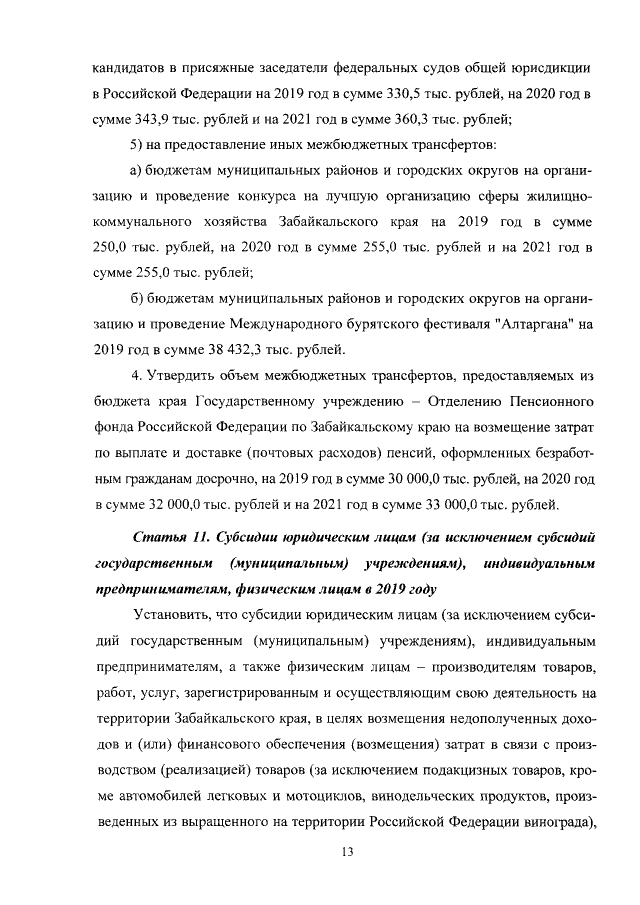 кандидатов в присяжные заседатели федеральных судов общей юрисдикции в Российской Федерации на 2019 год в сумме 330,5 тыс. рублей, на 2020 год в сумме 343,9 тыс. рублей и на 2021 год в сумме 360,3 тыс. рублей;

5) на предоставление иных межбюджетных трансфертов:

а) бюджетам муниципальных районов и городских округов на организацию и проведение конкурса на лучшую организацию сферы жилищно-коммунального хозяйства Забайкальского края на 2019 год в сумме 250,0 тыс. рублей, на 2020 год в сумме 255,0 тыс. рублей и на 2021 год в сумме 255,0 тыс. рублей;

б) бюджетам муниципальных районов и городских округов на организацию и проведение Международного бурятского фестиваля "Алтаргана" на 2019 год в сумме 38 432,3 тыс. рублей.

4. Утвердить объем межбюджетных трансфертов, предоставляемых из бюджета края Государственному учреждению – Отделению Пенсионного фонда Российской Федерации по Забайкальскому краю на возмещение затрат по выплате и доставке (почтовых расходов) пенсий, оформленных безработным гражданам досрочно, на 2019 год в сумме 30 000,0 тыс. рублей, на 2020 год в сумме 32 000,0 тыс. рублей и на 2021 год в сумме 33 000,0 тыс. рублей.

Статья 11. Субсидии юридическим лицам (за исключением субсидий государственным (муниципальным) учреждениям), индивидуальным предпринимателям, физическим лицам в 2019 году

Установить, что субсидии юридическим лицам (за исключением субсидий государственным (муниципальным) учреждениям), индивидуальным предпринимателям, а также физическим лицам – производителям товаров, работ, услуг, зарегистрированным и осуществляющим свою деятельность на территории Забайкальского края, в целях возмещения недополученных доходов и (или) финансового обеспечения (возмещения) затрат в связи с производством (реализацией) товаров (за исключением подакцизных товаров, кроме автомобилей легковых и мотоциклов, винодельческих продуктов, произведенных из выращенного на территории Российской Федерации винограда),

13